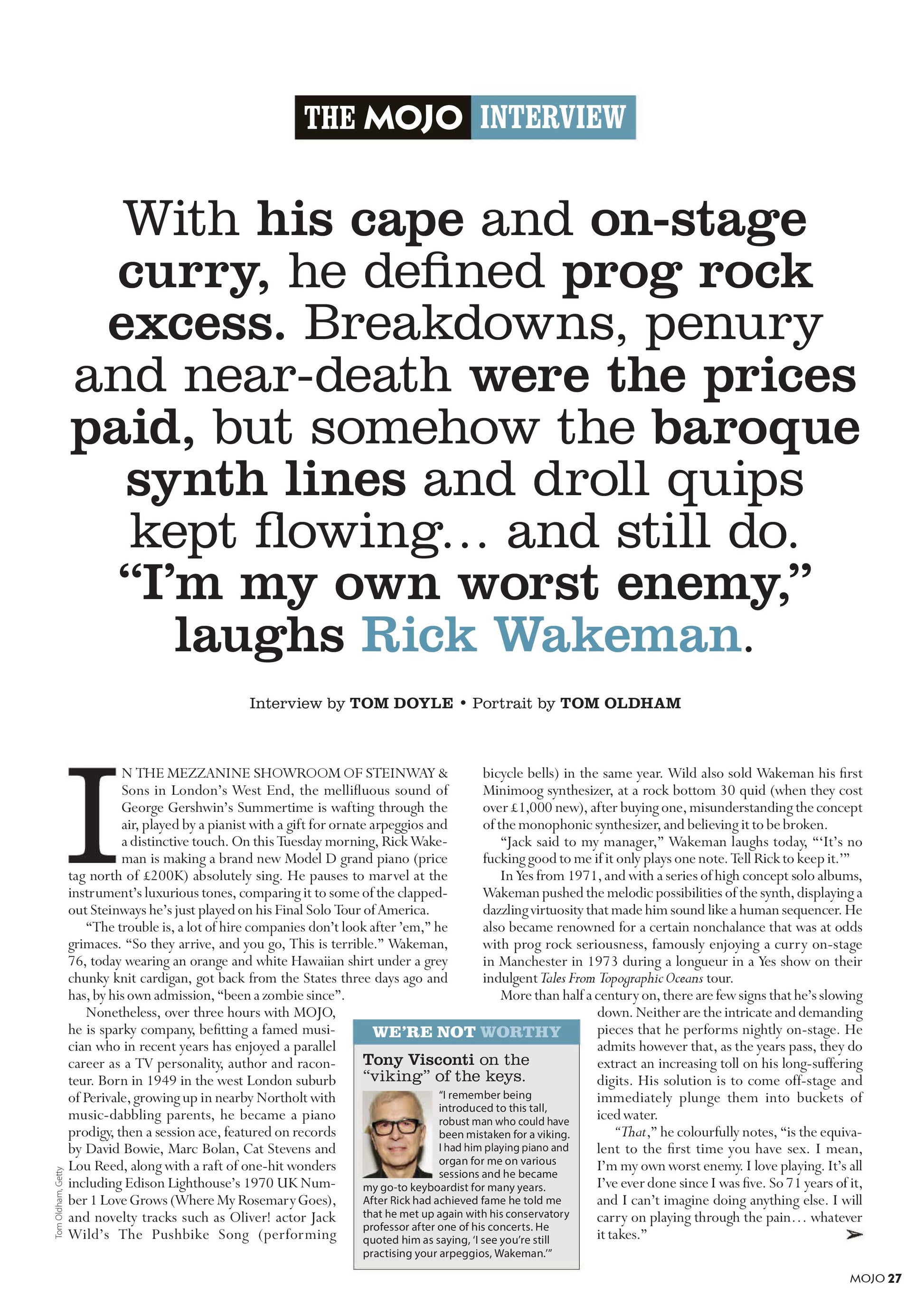 THE MOJO INTERVIEW

With his cape and on-stage curry, he defined prog rock excess. Breakdowns, penury and near-death were the prices paid, but somehow the baroque synth lines and droll quips kept flowing… and still do. "I'm my own worst enemy," laughs Rick Wakeman.

Interview by TOM DOYLE • Portrait by TOM OLDHAM

IN THE MEZZANINE SHOWROOM OF STEINWAY & Sons in London's West End, the mellifluous sound of George Gershwin's Summertime is wafting through the air, played by a pianist with a gift for ornate arpeggios and a distinctive touch. On this Tuesday morning, Rick Wakeman is making a brand new Model D grand piano (price tag north of £200K) absolutely sing. He pauses to marvel at the instrument's luxurious tones, comparing it to some of the clapped-out Steinways he's just played on his Final Solo Tour of America.

"The trouble is, a lot of hire companies don't look after 'em," he grimaces. "So they arrive, and you go, This is terrible." Wakeman, 76, today wearing an orange and white Hawaiian shirt under a grey chunky knit cardigan, got back from the States three days ago and has, by his own admission, "been a zombie since".

Nonetheless, over three hours with MOJO, he is sparky company, befitting a famed musician who in recent years has enjoyed a parallel career as a TV personality, author and raconteur. Born in 1949 in the west London suburb of Perivale, growing up in nearby Northolt with music-dabbling parents, he became a piano prodigy, then a session ace, featured on records by David Bowie, Marc Bolan, Cat Stevens and Lou Reed, along with a raft of one-hit wonders including Edison Lighthouse's 1970 UK Number 1 Love Grows (Where My Rosemary Goes), and novelty tracks such as Oliver! actor Jack Wild's The Pushbike Song (performing bicycle bells) in the same year. Wild also sold Wakeman his first Minimoog synthesizer, at a rock bottom 30 quid (when they cost over £1,000 new), after buying one, misunderstanding the concept of the monophonic synthesizer, and believing it to be broken.

"Jack said to my manager," Wakeman laughs today, "'It's no fucking good to me if it only plays one note. Tell Rick to keep it.'"

In Yes from 1971, and with a series of high concept solo albums, Wakeman pushed the melodic possibilities of the synth, displaying a dazzling virtuosity that made him sound like a human sequencer. He also became renowned for a certain nonchalance that was at odds with prog rock seriousness, famously enjoying a curry on-stage in Manchester in 1973 during a longueur in a Yes show on their indulgent Tales From Topographic Oceans tour.

More than half a century on, there are few signs that he's slowing down. Neither are the intricate and demanding pieces that he performs nightly on-stage. He admits however that, as the years pass, they do extract an increasing toll on his long-suffering digits. His solution is to come off-stage and immediately plunge them into buckets of iced water.

"That," he colourfully notes, "is the equivalent to the first time you have sex. I mean, I'm my own worst enemy. I love playing. It's all I've ever done since I was five. So 71 years of it, and I can't imagine doing anything else. I will carry on playing through the pain… whatever it takes."

WE'RE NOT WORTHY
Tony Visconti on the "viking" of the keys.
"I remember being introduced to this tall, robust man who could have been mistaken for a viking. I had him playing piano and organ for me on various sessions and he became my go-to keyboardist for many years. After Rick had achieved fame he told me that he met up again with his conservatory professor after one of his concerts. He quoted him as saying, 'I see you're still practising your arpeggios, Wakeman.'"

Tom Oldham, Getty

MOJO 27